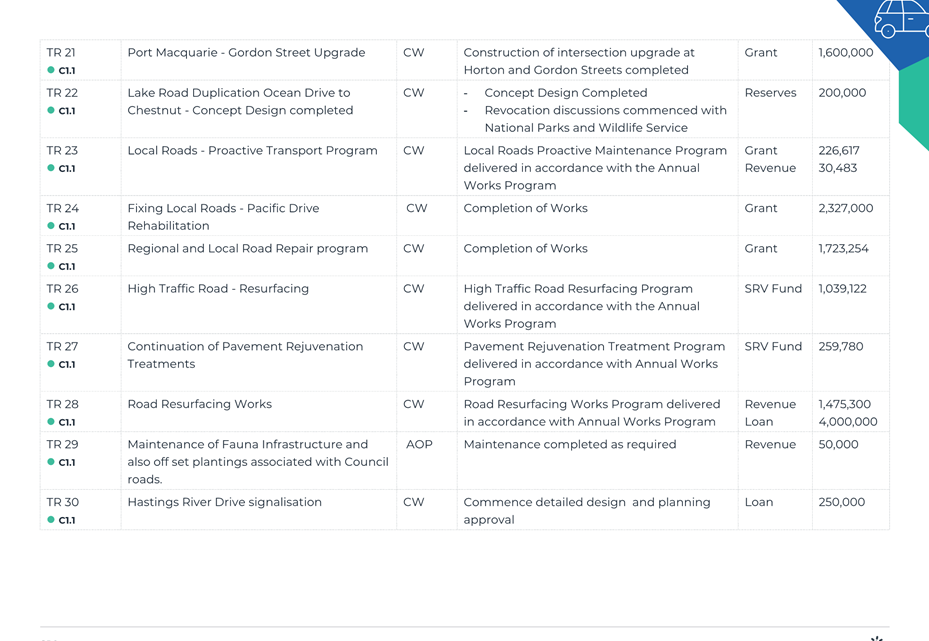 | TR 21 C1.1 | Port Macquarie - Gordon Street Upgrade | CW | Construction of intersection upgrade at Horton and Gordon Streets completed | Grant | 1,600,000 |
|---|---|---|---|---|---|
| TR 22 C1.1 | Lake Road Duplication Ocean Drive to Chestnut - Concept Design completed | CW | - Concept Design Completed - Revocation discussions commenced with National Parks and Wildlife Service | Reserves | 200,000 |
| TR 23 C1.1 | Local Roads - Proactive Transport Program | CW | Local Roads Proactive Maintenance Program delivered in accordance with the Annual Works Program | Grant Revenue | 226,617 30,483 |
| TR 24 C1.1 | Fixing Local Roads - Pacific Drive Rehabilitation | CW | Completion of Works | Grant | 2,327,000 |
| TR 25 C1.1 | Regional and Local Road Repair program | CW | Completion of Works | Grant | 1,723,254 |
| TR 26 C1.1 | High Traffic Road - Resurfacing | CW | High Traffic Road Resurfacing Program delivered in accordance with the Annual Works Program | SRV Fund | 1,039,122 |
| TR 27 C1.1 | Continuation of Pavement Rejuvenation Treatments | CW | Pavement Rejuvenation Treatment Program delivered in accordance with Annual Works Program | SRV Fund | 259,780 |
| TR 28 C1.1 | Road Resurfacing Works | CW | Road Resurfacing Works Program delivered in accordance with Annual Works Program | Revenue Loan | 1,475,300 4,000,000 |
| TR 29 C1.1 | Maintenance of Fauna Infrastructure and also off set plantings associated with Council roads. | AOP | Maintenance completed as required | Revenue | 50,000 |
| TR 30 C1.1 | Hastings River Drive signalisation | CW | Commence detailed design and planning approval | Loan | 250,000 |